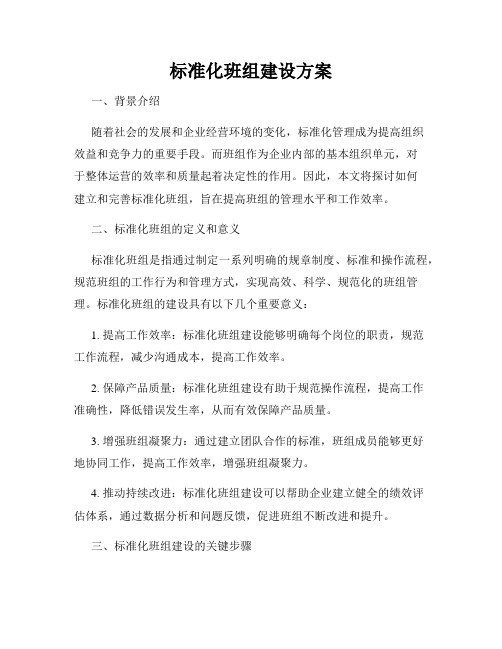 标准化班组建设方案

一、背景介绍

随着社会的发展和企业经营环境的变化，标准化管理成为提高组织效益和竞争力的重要手段。而班组作为企业内部的基本组织单元，对于整体运营的效率和质量起着决定性的作用。因此，本文将探讨如何建立和完善标准化班组，旨在提高班组的管理水平和工作效率。

二、标准化班组的定义和意义

标准化班组是指通过制定一系列明确的规章制度、标准和操作流程，规范班组的工作行为和管理方式，实现高效、科学、规范化的班组管理。标准化班组的建设具有以下几个重要意义：

1. 提高工作效率：标准化班组建设能够明确每个岗位的职责，规范工作流程，减少沟通成本，提高工作效率。

2. 保障产品质量：标准化班组建设有助于规范操作流程，提高工作准确性，降低错误发生率，从而有效保障产品质量。

3. 增强班组凝聚力：通过建立团队合作的标准，班组成员能够更好地协同工作，提高工作效率，增强班组凝聚力。

4. 推动持续改进：标准化班组建设可以帮助企业建立健全的绩效评估体系，通过数据分析和问题反馈，促进班组不断改进和提升。

三、标准化班组建设的关键步骤